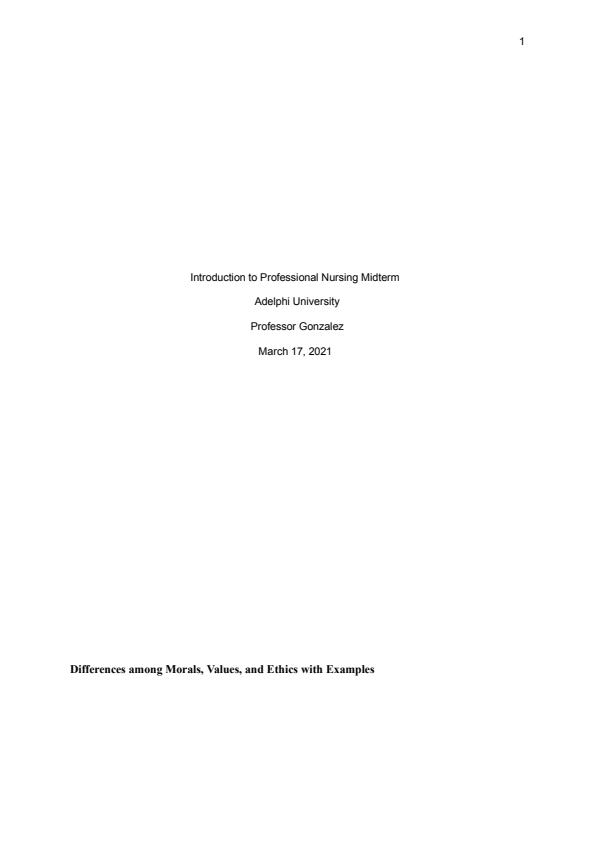 1

Introduction to Professional Nursing Midterm

Adelphi University

Professor Gonzalez

March 17, 2021

Differences among Morals, Values, and Ethics with Examples